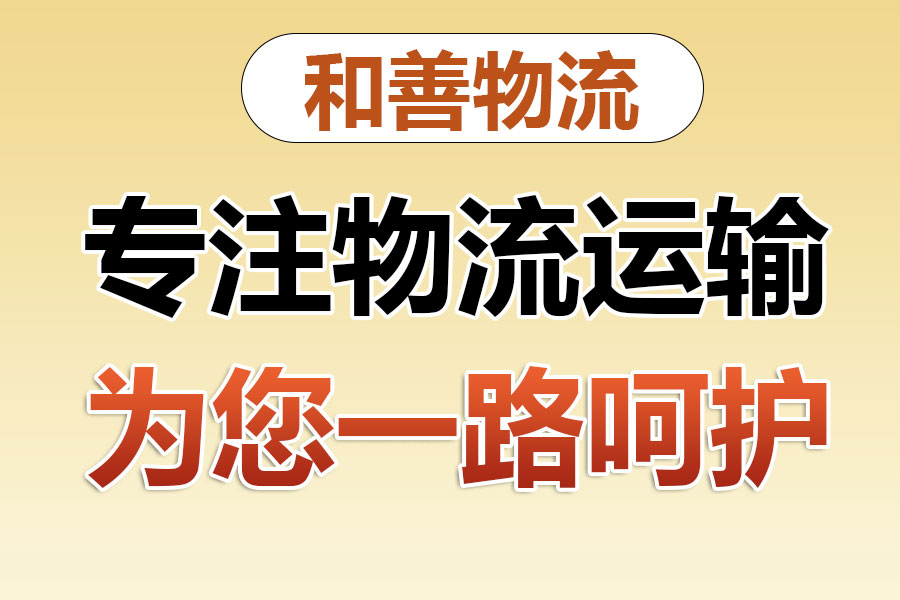 和善物流

专注物流运输

为您一路呵护